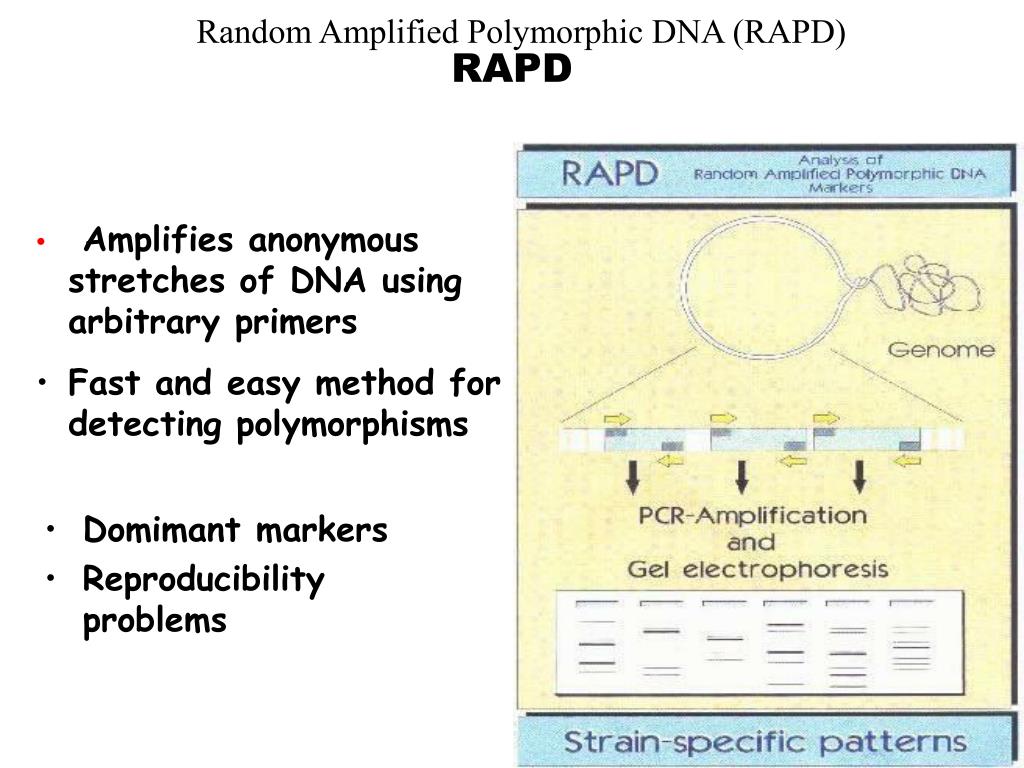 Random Amplified Polymorphic DNA (RAPD)
RAPD

• Amplifies anonymous stretches of DNA using arbitrary primers

• Fast and easy method for detecting polymorphisms

• Domimant markers

• Reproducibility problems

RAPD Analysis of Random Amplified Polymorphic DNA Markers

Genome

PCR-Amplification and Gel electrophoresis

Strain-specific patterns